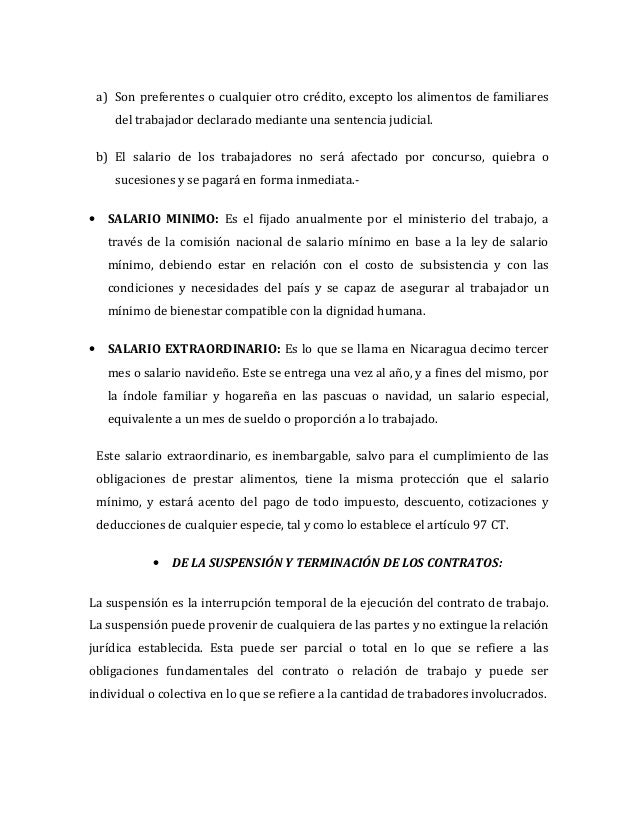 a) Son preferentes o cualquier otro crédito, excepto los alimentos de familiares del trabajador declarado mediante una sentencia judicial.

b) El salario de los trabajadores no será afectado por concurso, quiebra o sucesiones y se pagará en forma inmediata.-

• SALARIO MINIMO: Es el fijado anualmente por el ministerio del trabajo, a través de la comisión nacional de salario mínimo en base a la ley de salario mínimo, debiendo estar en relación con el costo de subsistencia y con las condiciones y necesidades del país y se capaz de asegurar al trabajador un mínimo de bienestar compatible con la dignidad humana.

• SALARIO EXTRAORDINARIO: Es lo que se llama en Nicaragua decimo tercer mes o salario navideño. Este se entrega una vez al año, y a fines del mismo, por la índole familiar y hogareña en las pascuas o navidad, un salario especial, equivalente a un mes de sueldo o proporción a lo trabajado.

Este salario extraordinario, es inembargable, salvo para el cumplimiento de las obligaciones de prestar alimentos, tiene la misma protección que el salario mínimo, y estará acento del pago de todo impuesto, descuento, cotizaciones y deducciones de cualquier especie, tal y como lo establece el artículo 97 CT.

• DE LA SUSPENSIÓN Y TERMINACIÓN DE LOS CONTRATOS:

La suspensión es la interrupción temporal de la ejecución del contrato de trabajo. La suspensión puede provenir de cualquiera de las partes y no extingue la relación jurídica establecida. Esta puede ser parcial o total en lo que se refiere a las obligaciones fundamentales del contrato o relación de trabajo y puede ser individual o colectiva en lo que se refiere a la cantidad de trabadores involucrados.